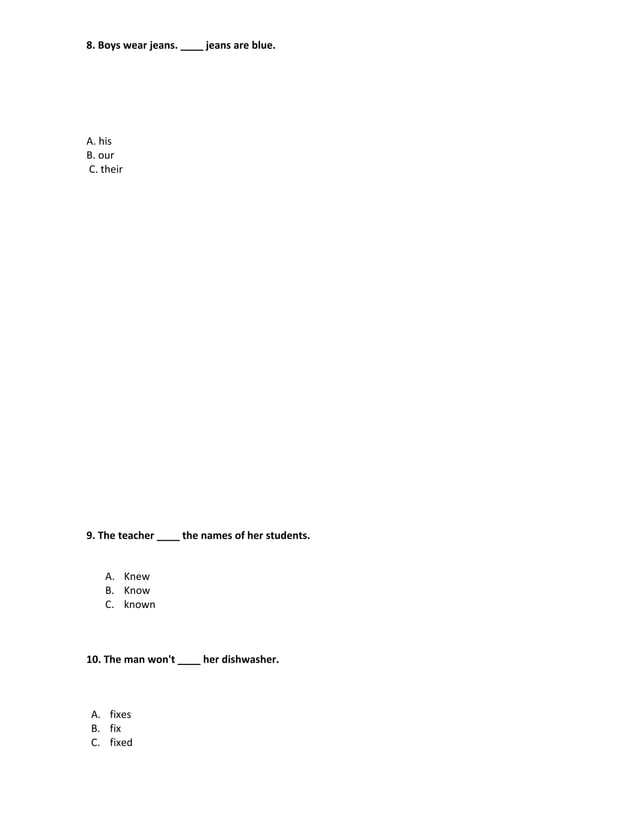 8. Boys wear jeans. ____ jeans are blue.

A. his
B. our
C. their

9. The teacher ____ the names of her students.

A. Knew
B. Know
C. known

10. The man won't ____ her dishwasher.

A. fixes
B. fix
C. fixed